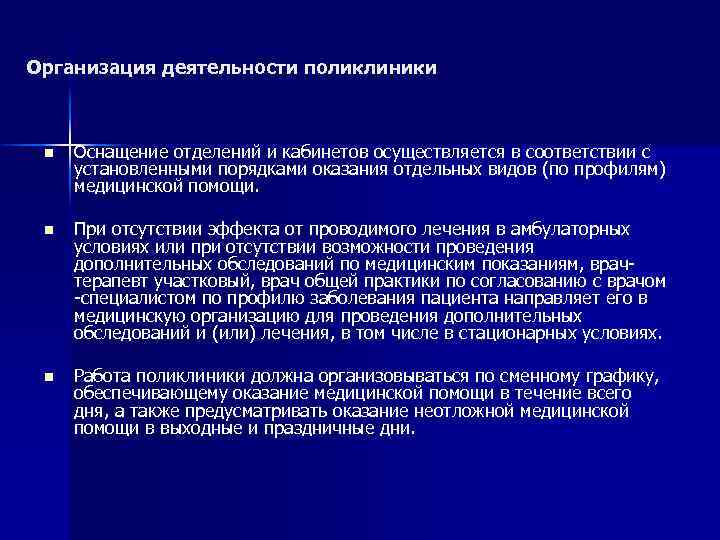 Организация деятельности поликлиники

Оснащение отделений и кабинетов осуществляется в соответствии с установленными порядками оказания отдельных видов (по профилям) медицинской помощи.

При отсутствии эффекта от проводимого лечения в амбулаторных условиях или при отсутствии возможности проведения дополнительных обследований по медицинским показаниям, врач-терапевт участковый, врач общей практики по согласованию с врачом -специалистом по профилю заболевания пациента направляет его в медицинскую организацию для проведения дополнительных обследований и (или) лечения, в том числе в стационарных условиях.

Работа поликлиники должна организовываться по сменному графику, обеспечивающему оказание медицинской помощи в течение всего дня, а также предусматривать оказание неотложной медицинской помощи в выходные и праздничные дни.